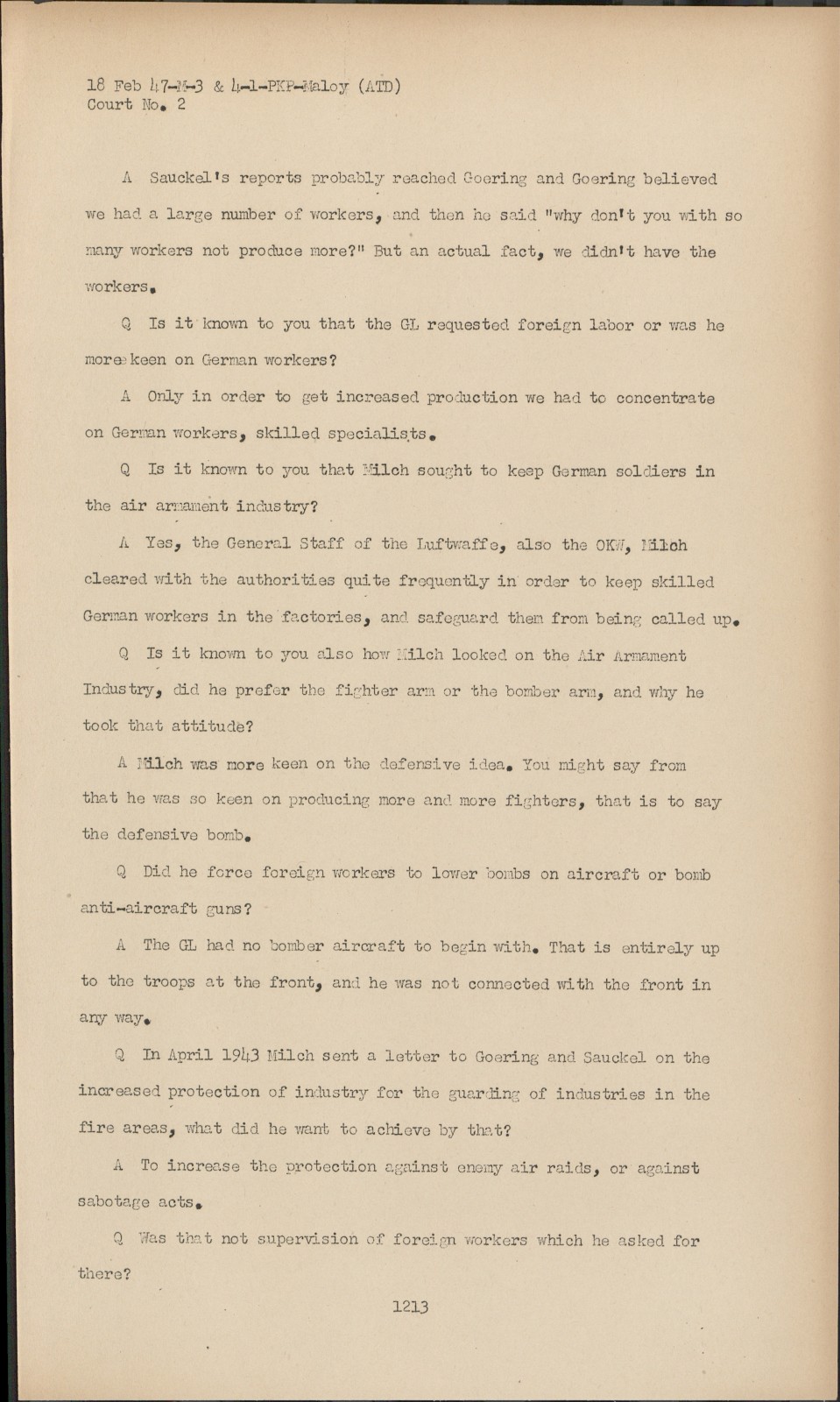 18 Feb 47-M-3 & 4-1-PKP-Maloy (ATD)
Court No. 2

A Sauckel's reports probably reached Goering and Goering believed we had a large number of workers, and then he said "why don't you with so many workers not produce more?" But an actual fact, we didn't have the workers.

Q Is it known to you that the GL requested foreign labor or was he more keen on German workers?

A Only in order to get increased production we had to concentrate on German workers, skilled specialists.

Q Is it known to you that Milch sought to keep German soldiers in the air armament industry?

A Yes, the General Staff of the Luftwaffe, also the OKW, Milch cleared with the authorities quite frequently in order to keep skilled German workers in the factories, and safeguard them from being called up.

Q Is it known to you also how Milch looked on the Air Armament Industry, did he prefer the fighter arm or the bomber arm, and why he took that attitude?

A Milch was more keen on the defensive idea. You might say from that he was so keen on producing more and more fighters, that is to say the defensive bomb.

Q Did he force foreign workers to lower bombs on aircraft or bomb anti-aircraft guns?

A The GL had no bomber aircraft to begin with. That is entirely up to the troops at the front, and he was not connected with the front in any way.

Q In April 1943 Milch sent a letter to Goering and Sauckel on the increased protection of industry for the guarding of industries in the fire areas, what did he want to achieve by that?

A To increase the protection against enemy air raids, or against sabotage acts.

Q Was that not supervision of foreign workers which he asked for there?

1213